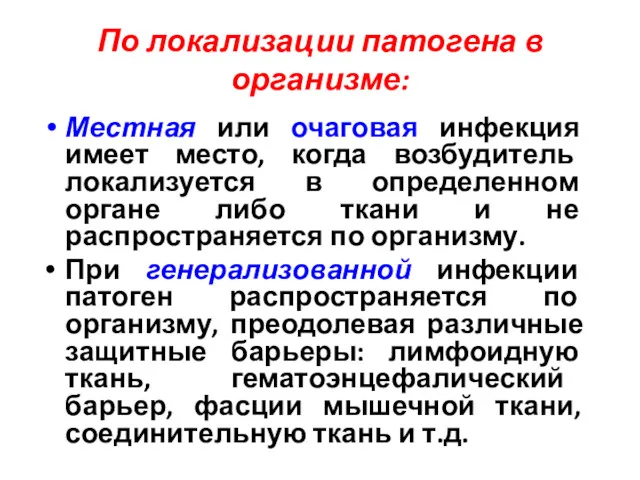 По локализации патогена в организме:

• Местная или очаговая инфекция имеет место, когда возбудитель локализуется в определенном органе либо ткани и не распространяется по организму.

• При генерализованной инфекции патоген распространяется по организму, преодолевая различные защитные барьеры: лимфоидную ткань, гематоэнцефалический барьер, фасции мышечной ткани, соединительную ткань и т.д.